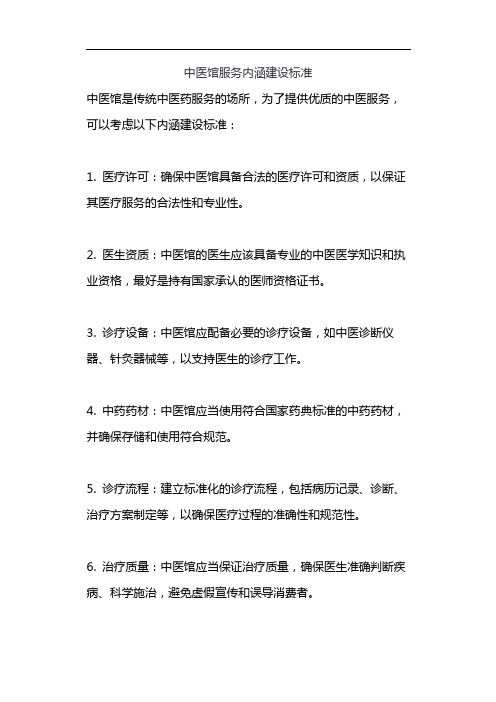 中医馆服务内涵建设标准

中医馆是传统中医药服务的场所，为了提供优质的中医服务，可以考虑以下内涵建设标准：

1. 医疗许可：确保中医馆具备合法的医疗许可和资质，以保证其医疗服务的合法性和专业性。

2. 医生资质：中医馆的医生应该具备专业的中医医学知识和执业资格，最好是持有国家承认的医师资格证书。

3. 诊疗设备：中医馆应配备必要的诊疗设备，如中医诊断仪器、针灸器械等，以支持医生的诊疗工作。

4. 中药药材：中医馆应当使用符合国家药典标准的中药药材，并确保存储和使用符合规范。

5. 诊疗流程：建立标准化的诊疗流程，包括病历记录、诊断、治疗方案制定等，以确保医疗过程的准确性和规范性。

6. 治疗质量：中医馆应当保证治疗质量，确保医生准确判断疾病、科学施治，避免虚假宣传和误导消费者。